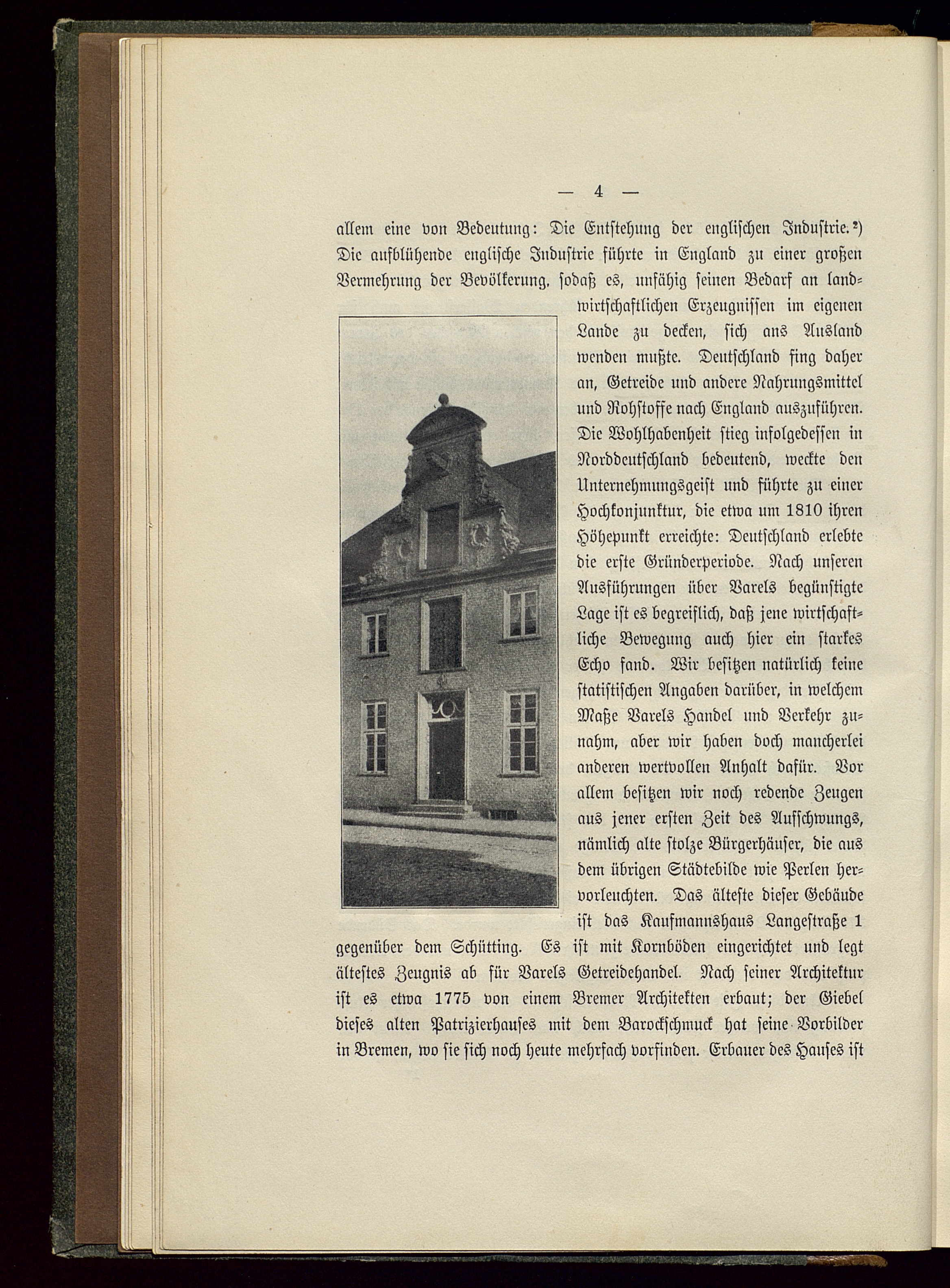 — 4 —

allem eine von Bedeutung: Die Entstehung der englischen Industrie.²) Die aufblühende englische Industrie führte in England zu einer großen Vermehrung der Bevölkerung, sodaß es, unfähig seinen Bedarf an landwirtschaftlichen Erzeugnissen im eigenen Lande zu decken, sich ans Ausland wenden mußte. Deutschland fing daher an, Getreide und andere Nahrungsmittel und Rohstoffe nach England auszuführen. Die Wohlhabenheit stieg infolgedessen in Norddeutschland bedeutend, weckte den Unternehmungsgeist und führte zu einer Hochkonjunktur, die etwa um 1810 ihren Höhepunkt erreichte: Deutschland erlebte die erste Gründerperiode. Nach unseren Ausführungen über Varels begünstigte Lage ist es begreiflich, daß jene wirtschaftliche Bewegung auch hier ein starkes Echo fand. Wir besitzen natürlich keine statistischen Angaben darüber, in welchem Maße Varels Handel und Verkehr zunahm, aber wir haben doch mancherlei anderen wertvollen Anhalt dafür. Vor allem besitzen wir noch redende Zeugen aus jener ersten Zeit des Aufschwungs, nämlich alte stolze Bürgerhäuser, die aus dem übrigen Städtebilde wie Perlen hervorleuchten. Das älteste dieser Gebäude ist das Kaufmannshaus Langestraße 1 gegenüber dem Schütting. Es ist mit Kornböden eingerichtet und legt ältestes Zeugnis ab für Varels Getreidehandel. Nach seiner Architektur ist es etwa 1775 von einem Bremer Architekten erbaut; der Giebel dieses alten Patrizierhauses mit dem Barockschmuck hat seine Vorbilder in Bremen, wo sie sich noch heute mehrfach vorfinden. Erbauer des Hauses ist